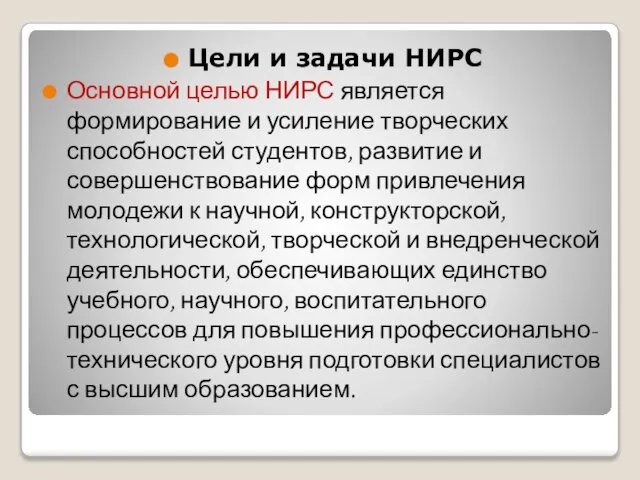 Цели и задачи НИРС

Основной целью НИРС является формирование и усиление творческих способностей студентов, развитие и совершенствование форм привлечения молодежи к научной, конструкторской, технологической, творческой и внедренческой деятельности, обеспечивающих единство учебного, научного, воспитательного процессов для повышения профессионально-технического уровня подготовки специалистов с высшим образованием.